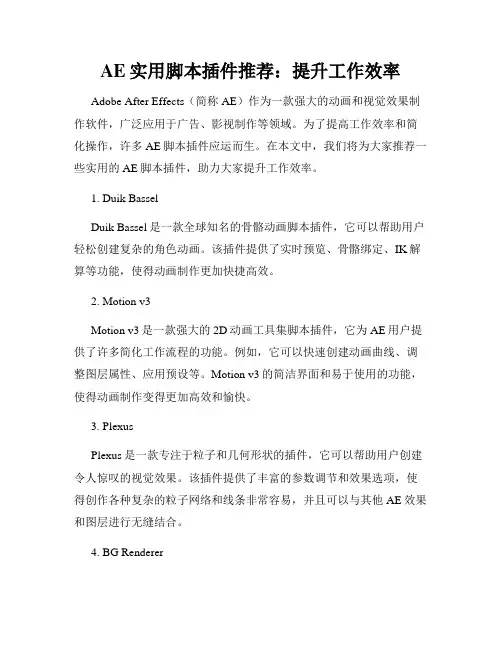 AE 实用脚本插件推荐：提升工作效率

Adobe After Effects（简称 AE）作为一款强大的动画和视觉效果制作软件，广泛应用于广告、影视制作等领域。为了提高工作效率和简化操作，许多 AE 脚本插件应运而生。在本文中，我们将为大家推荐一些实用的 AE 脚本插件，助力大家提升工作效率。

1. Duik Bassel

Duik Bassel 是一款全球知名的骨骼动画脚本插件，它可以帮助用户轻松创建复杂的角色动画。该插件提供了实时预览、骨骼绑定、IK 解算等功能，使得动画制作更加快捷高效。

2. Motion v3

Motion v3 是一款强大的 2D 动画工具集脚本插件，它为 AE 用户提供了许多简化工作流程的功能。例如，它可以快速创建动画曲线、调整图层属性、应用预设等。Motion v3 的简洁界面和易于使用的功能，使得动画制作变得更加高效和愉快。

3. Plexus

Plexus 是一款专注于粒子和几何形状的插件，它可以帮助用户创建令人惊叹的视觉效果。该插件提供了丰富的参数调节和效果选项，使得创作各种复杂的粒子网络和线条非常容易，并且可以与其他 AE 效果和图层进行无缝结合。

4. BG Renderer